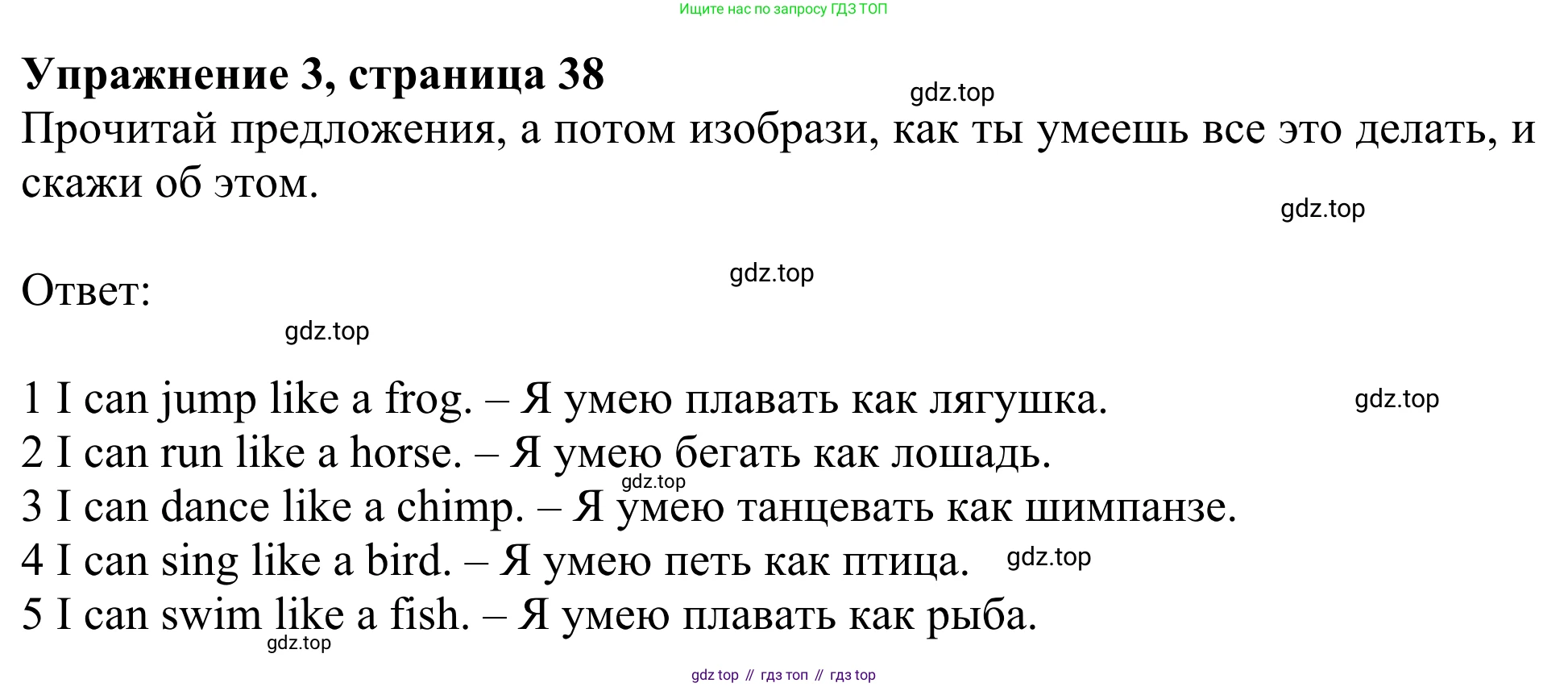 Ищите нас по запросу ГДЗ ТОП

Упражнение 3, страница 38

Прочитай предложения, а потом изобрази, как ты умеешь все это делать, и скажи об этом.

Ответ:

1 I can jump like a frog. – Я умею плавать как лягушка.
2 I can run like a horse. – Я умею бегать как лошадь.
3 I can dance like a chimp. – Я умею танцевать как шимпанзе.
4 I can sing like a bird. – Я умею петь как птица.
5 I can swim like a fish. – Я умею плавать как рыба.

gdz top // гдз топ // гдз top

gdz.top